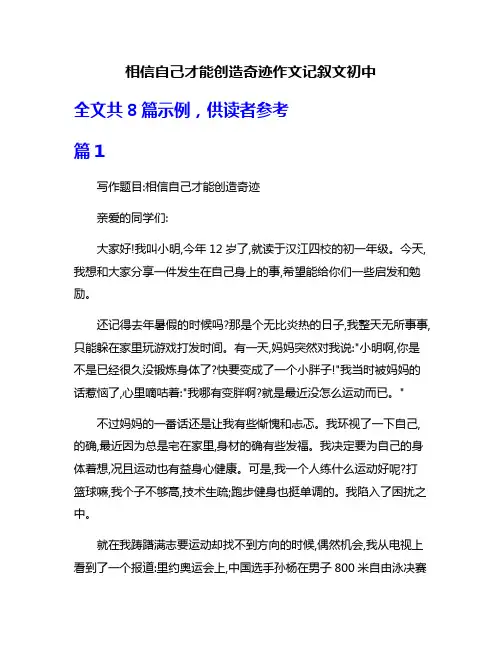 相信自己才能创造奇迹作文记叙文初中

全文共 8 篇示例，供读者参考

篇 1

写作题目:相信自己才能创造奇迹

亲爱的同学们:

大家好!我叫小明,今年 12 岁了,就读于汉江四校的初一年级。今天,我想和大家分享一件发生在自己身上的事,希望能给你们一些启发和勉励。

还记得去年暑假的时候吗?那是个无比炎热的日子,我整天无所事事,只能躲在家里玩游戏打发时间。有一天,妈妈突然对我说:"小明啊,你是不是已经很久没锻炼身体了?快要变成了一个小胖子!"我当时被妈妈的话惹恼了,心里嘀咕着:"我哪有变胖啊?就是最近没怎么运动而已。"

不过妈妈的一番话还是让我有些惭愧和忐忑。我环视了一下自己,的确,最近因为总是宅在家里,身材的确有些发福。我决定要为自己的身体着想,况且运动也有益身心健康。可是,我一个人练什么运动好呢?打篮球嘛,我个子不够高,技术生疏;跑步健身也挺单调的。我陷入了困扰之中。

就在我踌躇满志要运动却找不到方向的时候,偶然机会,我从电视上看到了一个报道:里约奥运会上,中国选手孙杨在男子 800 米自由泳决赛